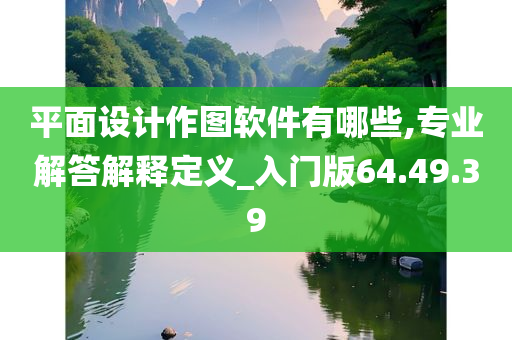 平面设计作图软件有哪些,专业解答解释定义_入门版64.49.39